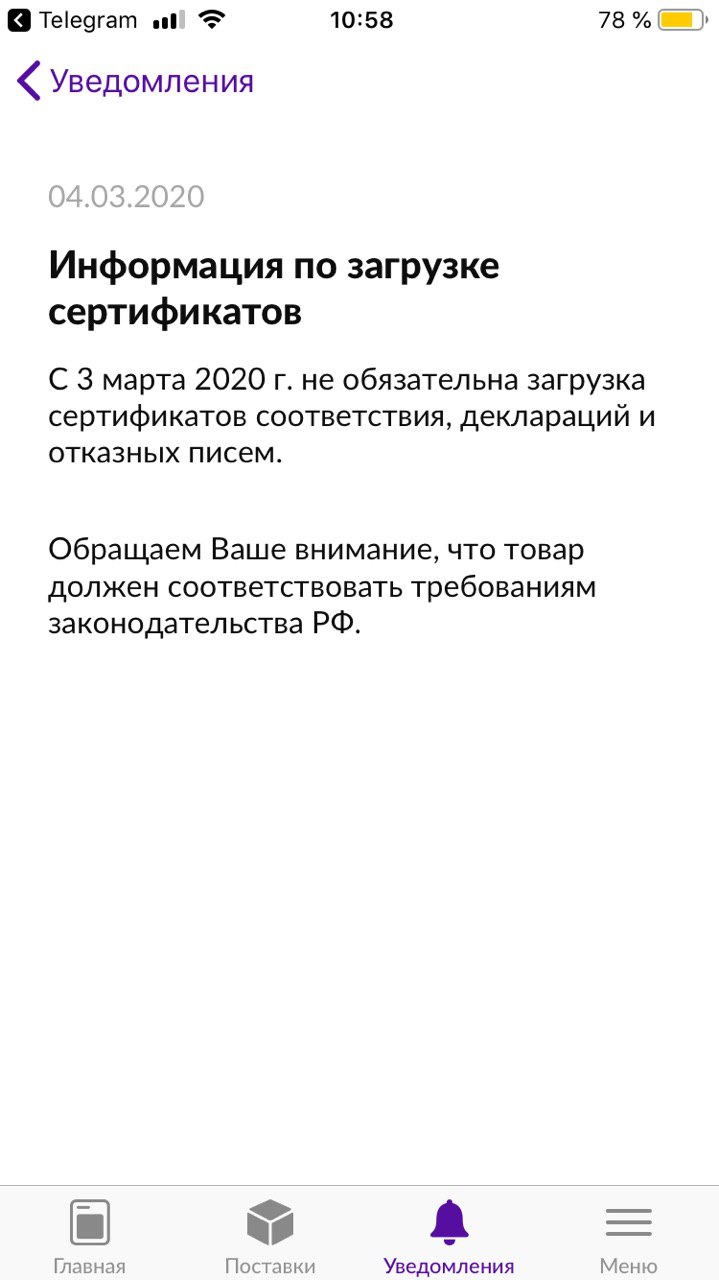 Telegram 10:58 78 %

Уведомления

04.03.2020

Информация по загрузке сертификатов

С 3 марта 2020 г. не обязательна загрузка сертификатов соответствия, деклараций и отказных писем.

Обращаем Ваше внимание, что товар должен соответствовать требованиям законодательства РФ.

Главная Поставки Уведомления Меню